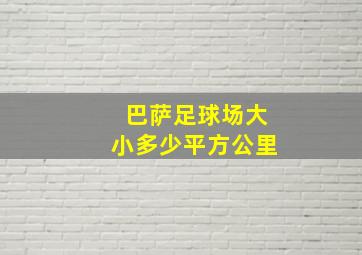 巴萨足球场大小多少平方公里